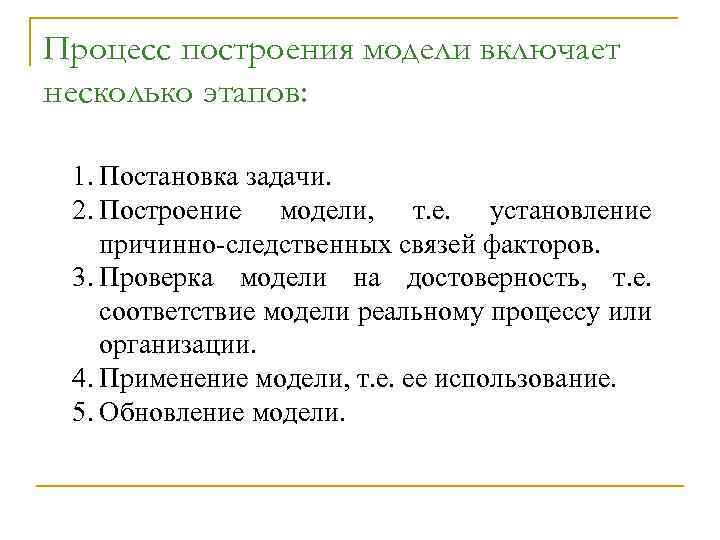 Процесс построения модели включает несколько этапов:

1. Постановка задачи.
2. Построение модели, т.е. установление причинно-следственных связей факторов.
3. Проверка модели на достоверность, т.е. соответствие модели реальному процессу или организации.
4. Применение модели, т.е. ее использование.
5. Обновление модели.